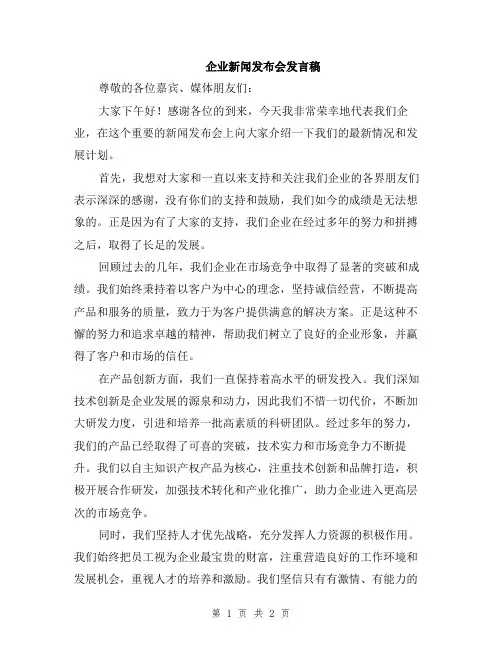 企业新闻发布会发言稿

尊敬的各位嘉宾、媒体朋友们：

大家下午好！感谢各位的到来，今天我非常荣幸地代表我们企业，在这个重要的新闻发布会上向大家介绍一下我们的最新情况和发展计划。

首先，我想对大家和一直以来支持和关注我们企业的各界朋友们表示深深的感谢，没有你们的支持和鼓励，我们如今的成绩是无法想象的。正是因为有了大家的支持，我们企业在经过多年的努力和拼搏之后，取得了长足的发展。

回顾过去的几年，我们企业在市场竞争中取得了显著的突破和成绩。我们始终秉持着以客户为中心的理念，坚持诚信经营，不断提高产品和服务的质量，致力于为客户提供满意的解决方案。正是这种不懈的努力和追求卓越的精神，帮助我们树立了良好的企业形象，并赢得了客户和市场的信任。

在产品创新方面，我们一直保持着高水平的研发投入。我们深知技术创新是企业发展的源泉和动力，因此我们不惜一切代价，不断加大研发力度，引进和培养一批高素质的科研团队。经过多年的努力，我们的产品已经取得了可喜的突破，技术实力和市场竞争力不断提升。我们以自主知识产权产品为核心，注重技术创新和品牌打造，积极开展合作研发，加强技术转化和产业化推广，助力企业进入更高层次的市场竞争。

同时，我们坚持人才优先战略，充分发挥人力资源的积极作用。我们始终把员工视为企业最宝贵的财富，注重营造良好的工作环境和发展机会，重视人才的培养和激励。我们坚信只有有激情、有能力的

第 1 页 共 2 页